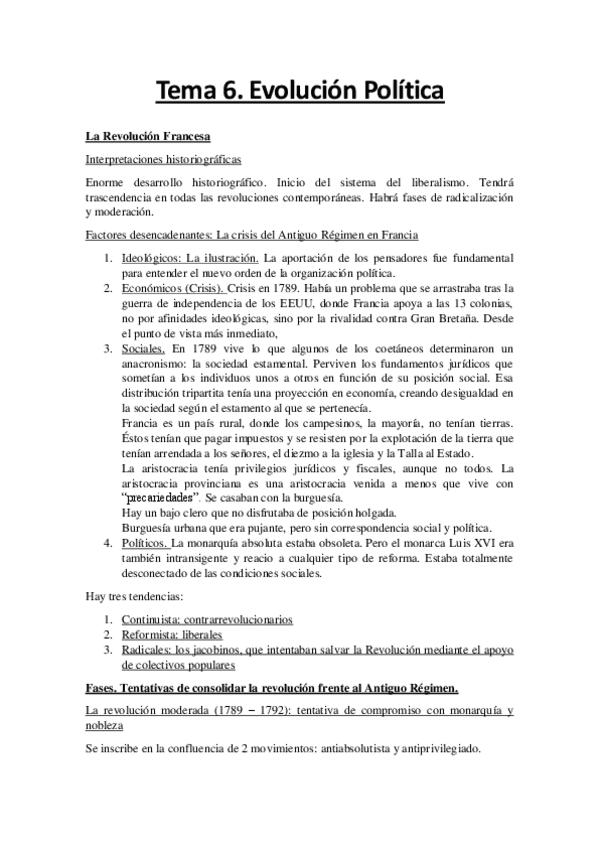 Tema 6. Evolución Política

La Revolución Francesa

Interpretaciones historiográficas

Enorme desarrollo historiográfico. Inicio del sistema del liberalismo. Tendrá trascendencia en todas las revoluciones contemporáneas. Habrá fases de radicalización y moderación.

Factores desencadenantes: La crisis del Antiguo Régimen en Francia

1. Ideológicos: La ilustración. La aportación de los pensadores fue fundamental para entender el nuevo orden de la organización política.
2. Económicos (Crisis). Crisis en 1789. Había un problema que se arrastraba tras la guerra de independencia de los EEUU, donde Francia apoya a las 13 colonias, no por afinidades ideológicas, sino por la rivalidad contra Gran Bretaña. Desde el punto de vista más inmediato,
3. Sociales. En 1789 vive lo que algunos de los coetáneos determinaron un anacronismo: la sociedad estamental. Perviven los fundamentos jurídicos que sometían a los individuos unos a otros en función de su posición social. Esa distribución tripartita tenía una proyección en economía, creando desigualdad en la sociedad según el estamento al que se pertenecía.
Francia es un país rural, donde los campesinos, la mayoría, no tenían tierras. Éstos tenían que pagar impuestos y se resisten por la explotación de la tierra que tenían arrendada a los señores, el diezmo a la iglesia y la Talla al Estado.
La aristocracia tenía privilegios jurídicos y fiscales, aunque no todos. La aristocracia provinciana es una aristocracia venida a menos que vive con "precariedades". Se casaban con la burguesía.
Hay un bajo clero que no disfrutaba de posición holgada.
Burguesía urbana que era pujante, pero sin correspondencia social y política.
4. Políticos. La monarquía absoluta estaba obsoleta. Pero el monarca Luis XVI era también intransigente y reacio a cualquier tipo de reforma. Estaba totalmente desconectado de las condiciones sociales.

Hay tres tendencias:

1. Continuista: contrarrevolucionarios
2. Reformista: liberales
3. Radicales: los jacobinos, que intentaban salvar la Revolución mediante el apoyo de colectivos populares

Fases. Tentativas de consolidar la revolución frente al Antiguo Régimen.

La revolución moderada (1789 – 1792): tentativa de compromiso con monarquía y nobleza

Se inscribe en la confluencia de 2 movimientos: antiabsolutista y antiprivilegiado.